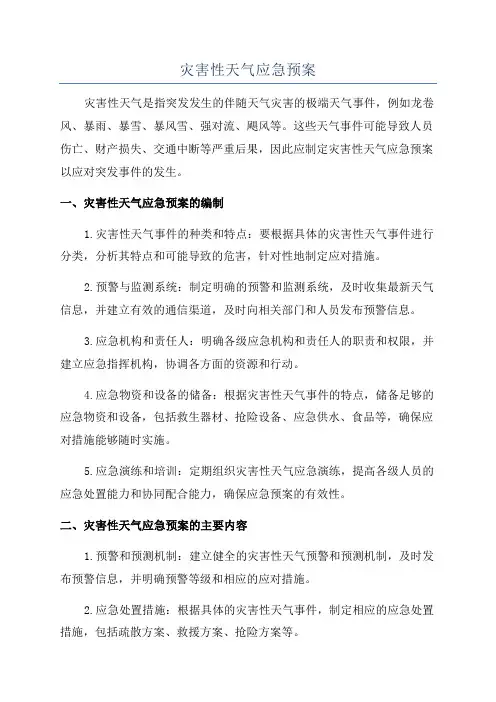 灾害性天气应急预案

灾害性天气是指突发发生的伴随天气灾害的极端天气事件，例如龙卷风、暴雨、暴雪、暴风雪、强对流、飓风等。这些天气事件可能导致人员伤亡、财产损失、交通中断等严重后果，因此应制定灾害性天气应急预案以应对突发事件的发生。

一、灾害性天气应急预案的编制

1.灾害性天气事件的种类和特点：要根据具体的灾害性天气事件进行分类，分析其特点和可能导致的危害，针对性地制定应对措施。

2.预警与监测系统：制定明确的预警和监测系统，及时收集最新天气信息，并建立有效的通信渠道，及时向相关部门和人员发布预警信息。

3.应急机构和责任人：明确各级应急机构和责任人的职责和权限，并建立应急指挥机构，协调各方面的资源和行动。

4.应急物资和设备的储备：根据灾害性天气事件的特点，储备足够的应急物资和设备，包括救生器材、抢险设备、应急供水、食品等，确保应对措施能够随时实施。

5.应急演练和培训：定期组织灾害性天气应急演练，提高各级人员的应急处置能力和协同配合能力，确保应急预案的有效性。

二、灾害性天气应急预案的主要内容

1.预警和预测机制：建立健全的灾害性天气预警和预测机制，及时发布预警信息，并明确预警等级和相应的应对措施。

2.应急处置措施：根据具体的灾害性天气事件，制定相应的应急处置措施，包括疏散方案、救援方案、抢险方案等。